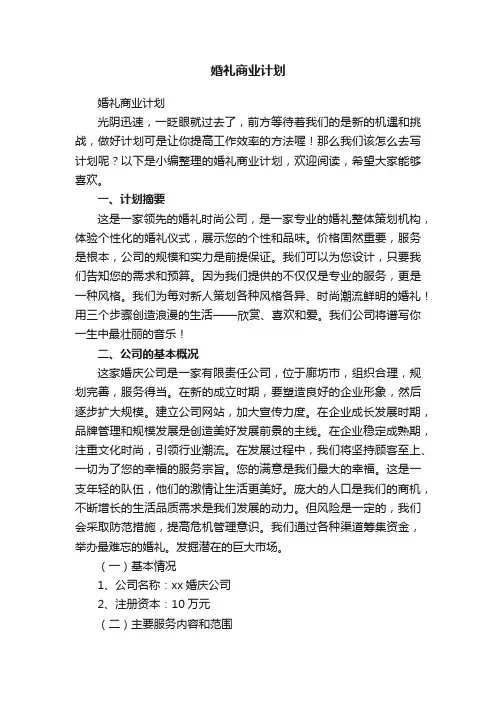 婚礼商业计划

婚礼商业计划

光阴迅速，一眨眼就过去了，前方等待着我们的是新的机遇和挑战，做好计划可是让你提高工作效率的方法喔！那么我们该怎么去写计划呢？以下是小编整理的婚礼商业计划，欢迎阅读，希望大家能够喜欢。

一、计划摘要

这是一家领先的婚礼时尚公司，是一家专业的婚礼整体策划机构，体验个性化的婚礼仪式，展示您的个性和品味。价格固然重要，服务是根本，公司的规模和实力是前提保证。我们可以为您设计，只要我们告知您的需求和预算。因为我们提供的不仅仅是专业的服务，更是一种风格。我们为每对新人策划各种风格各异、时尚潮流鲜明的婚礼！用三个步骤创造浪漫的生活——欣赏、喜欢和爱。我们公司将谱写你一生中最壮丽的音乐！

二、公司的基本概况

这家婚庆公司是一家有限责任公司，位于廊坊市，组织合理，规划完善，服务得当。在新的成立时期，要塑造良好的企业形象，然后逐步扩大规模。建立公司网站，加大宣传力度。在企业成长发展时期，品牌管理和规模发展是创造美好发展前景的主线。在企业稳定成熟期，注重文化时尚，引领行业潮流。在发展过程中，我们将坚持顾客至上、一切为了您的幸福的服务宗旨。您的满意是我们最大的幸福。这是一支年轻的队伍，他们的激情让生活更美好。庞大的人口是我们的商机，不断增长的生活品质需求是我们发展的动力。但风险是一定的，我们会采取防范措施，提高危机管理意识。我们通过各种渠道筹集资金，举办最难忘的婚礼。发掘潜在的巨大市场。

（一）基本情况

1、公司名称：xx 婚庆公司

2、注册资本：10 万元

（二）主要服务内容和范围